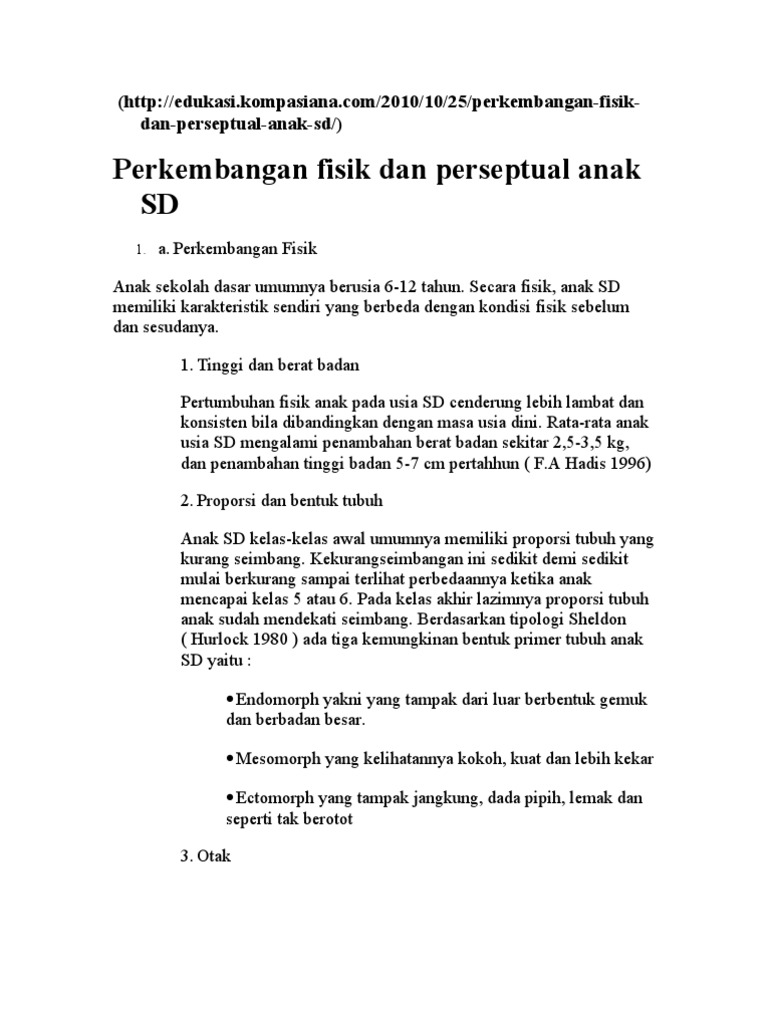 (http://edukasi.kompasiana.com/2010/10/25/perkembangan-fisik-dan-perseptual-anak-sd/)

Perkembangan fisik dan perseptual anak SD

1. a. Perkembangan Fisik

Anak sekolah dasar umumnya berusia 6-12 tahun. Secara fisik, anak SD memiliki karakteristik sendiri yang berbeda dengan kondisi fisik sebelum dan sesudanya.

1. Tinggi dan berat badan

Pertumbuhan fisik anak pada usia SD cenderung lebih lambat dan konsisten bila dibandingkan dengan masa usia dini. Rata-rata anak usia SD mengalami penambahan berat badan sekitar 2,5-3,5 kg, dan penambahan tinggi badan 5-7 cm pertahhun ( F.A Hadis 1996)

2. Proporsi dan bentuk tubuh

Anak SD kelas-kelas awal umumnya memiliki proporsi tubuh yang kurang seimbang. Kekurangseimbangan ini sedikit demi sedikit mulai berkurang sampai terlihat perbedaannya ketika anak mencapai kelas 5 atau 6. Pada kelas akhir lazimnya proporsi tubuh anak sudah mendekati seimbang. Berdasarkan tipologi Sheldon ( Hurlock 1980 ) ada tiga kemungkinan bentuk primer tubuh anak SD yaitu :

•Endomorph yakni yang tampak dari luar berbentuk gemuk dan berbadan besar.

•Mesomorph yang kelihatannya kokoh, kuat dan lebih kekar

•Ectomorph yang tampak jangkung, dada pipih, lemak dan seperti tak berotot

3. Otak